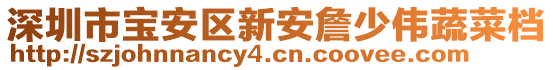 深圳市宝安区新安詹少伟蔬菜档
http://szjohnnancy4.cn.coovee.com